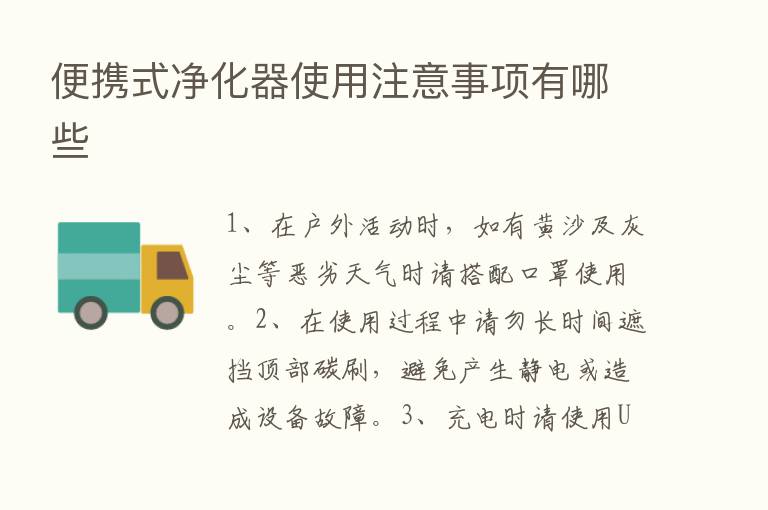 便携式净化器使用注意事项有哪些

1、在户外活动时，如有黄沙及灰尘等恶劣天气时请搭配口罩使用。2、在使用过程中请勿长时间遮挡顶部碳刷，避免产生静电或造成设备故障。3、充电时请使用U